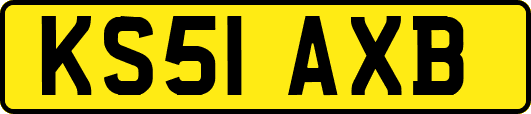 KS51 AXB